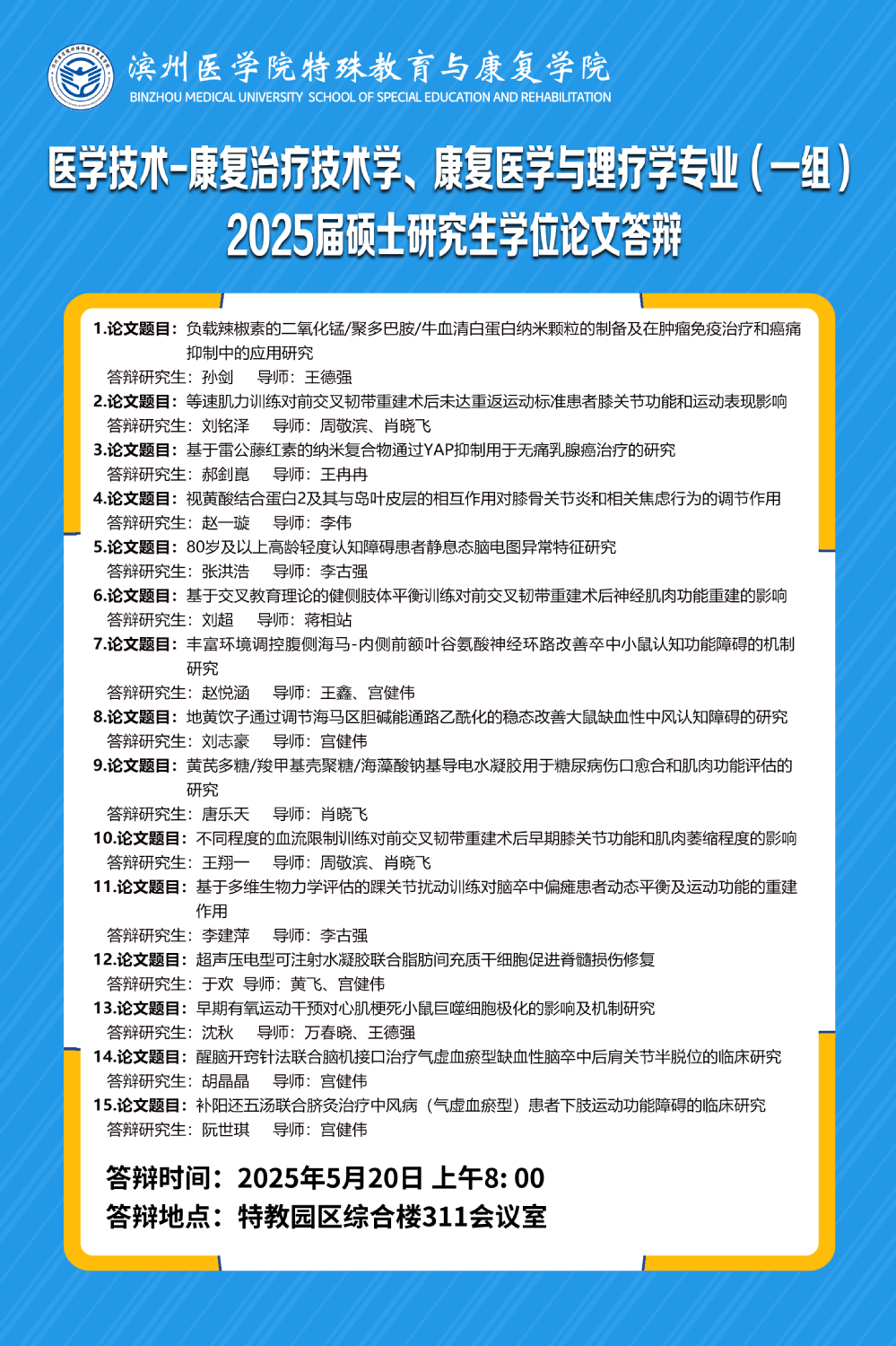 滨州医学院特殊教育与康复学院
BINZHOU MEDICAL UNIVERSITY SCHOOL OF SPECIAL EDUCATION AND REHABILITATION

医学技术-康复治疗技术学、康复医学与理疗学专业（一组）
2025届硕士研究生学位论文答辩

1.论文题目：负载辣椒素的二氧化锰/聚多巴胺/牛血清白蛋白纳米颗粒的制备及在肿瘤免疫治疗和癌痛抑制中的应用研究
答辩研究生：孙剑　导师：王德强
2.论文题目：等速肌力训练对前交叉韧带重建术后未达重返运动标准患者膝关节功能和运动表现影响
答辩研究生：刘铭泽　导师：周敬滨、肖晓飞
3.论文题目：基于雷公藤红素的纳米复合物通过YAP抑制用于无痛乳腺癌治疗的研究
答辩研究生：郝剑崑　导师：王冉冉
4.论文题目：视黄酸结合蛋白2及其与岛叶皮层的相互作用对膝骨关节炎和相关焦虑行为的调节作用
答辩研究生：赵一璇　导师：李伟
5.论文题目：80岁及以上高龄轻度认知障碍患者静息态脑电图异常特征研究
答辩研究生：张洪浩　导师：李古强
6.论文题目：基于交叉教育理论的健侧肢体平衡训练对前交叉韧带重建术后神经肌肉功能重建的影响
答辩研究生：刘超　导师：蒋相站
7.论文题目：丰富环境调控腹侧海马-内侧前额叶谷氨酸神经环路改善卒中小鼠认知功能障碍的机制研究
答辩研究生：赵悦涵　导师：王鑫、宫健伟
8.论文题目：地黄饮子通过调节海马区胆碱能通路乙酰化的稳态改善大鼠缺血性中风认知障碍的研究
答辩研究生：刘志豪　导师：宫健伟
9.论文题目：黄芪多糖/羧甲基壳聚糖/海藻酸钠基导电水凝胶用于糖尿病伤口愈合和肌肉功能评估的研究
答辩研究生：唐乐天　导师：肖晓飞
10.论文题目：不同程度的血流限制训练对前交叉韧带重建术后早期膝关节功能和肌肉萎缩程度的影响
答辩研究生：王翔一　导师：周敬滨、肖晓飞
11.论文题目：基于多维生物力学评估的踝关节扰动训练对脑卒中偏瘫患者动态平衡及运动功能的重建作用
答辩研究生：李建萍　导师：李古强
12.论文题目：超声压电型可注射水凝胶联合脂肪间充质干细胞促进脊髓损伤修复
答辩研究生：于欢　导师：黄飞、宫健伟
13.论文题目：早期有氧运动干预对心肌梗死小鼠巨噬细胞极化的影响及机制研究
答辩研究生：沈秋　导师：万春晓、王德强
14.论文题目：醒脑开窍针法联合脑机接口治疗气虚血瘀型缺血性脑卒中后肩关节半脱位的临床研究
答辩研究生：胡晶晶　导师：宫健伟
15.论文题目：补阳还五汤联合脐灸治疗中风病（气虚血瘀型）患者下肢运动功能障碍的临床研究
答辩研究生：阮世琪　导师：宫健伟

答辩时间：2025年5月20日 上午8: 00
答辩地点：特教园区综合楼311会议室